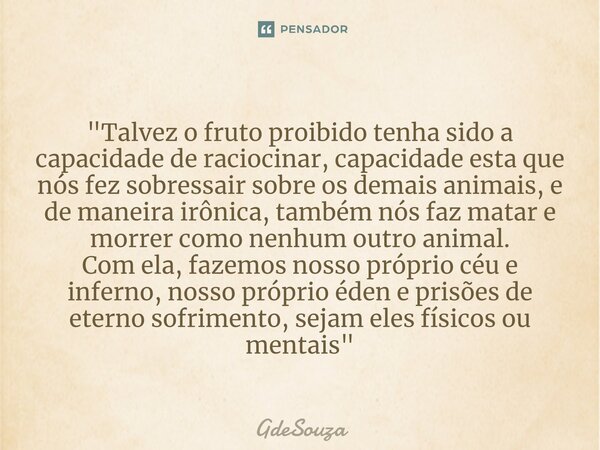 PENSADOR

"Talvez o fruto proibido tenha sido a capacidade de raciocinar, capacidade esta que nós fez sobressair sobre os demais animais, e de maneira irônica, também nós faz matar e morrer como nenhum outro animal.
Com ela, fazemos nosso próprio céu e inferno, nosso próprio éden e prisões de eterno sofrimento, sejam eles físicos ou mentais"

GdeSouza